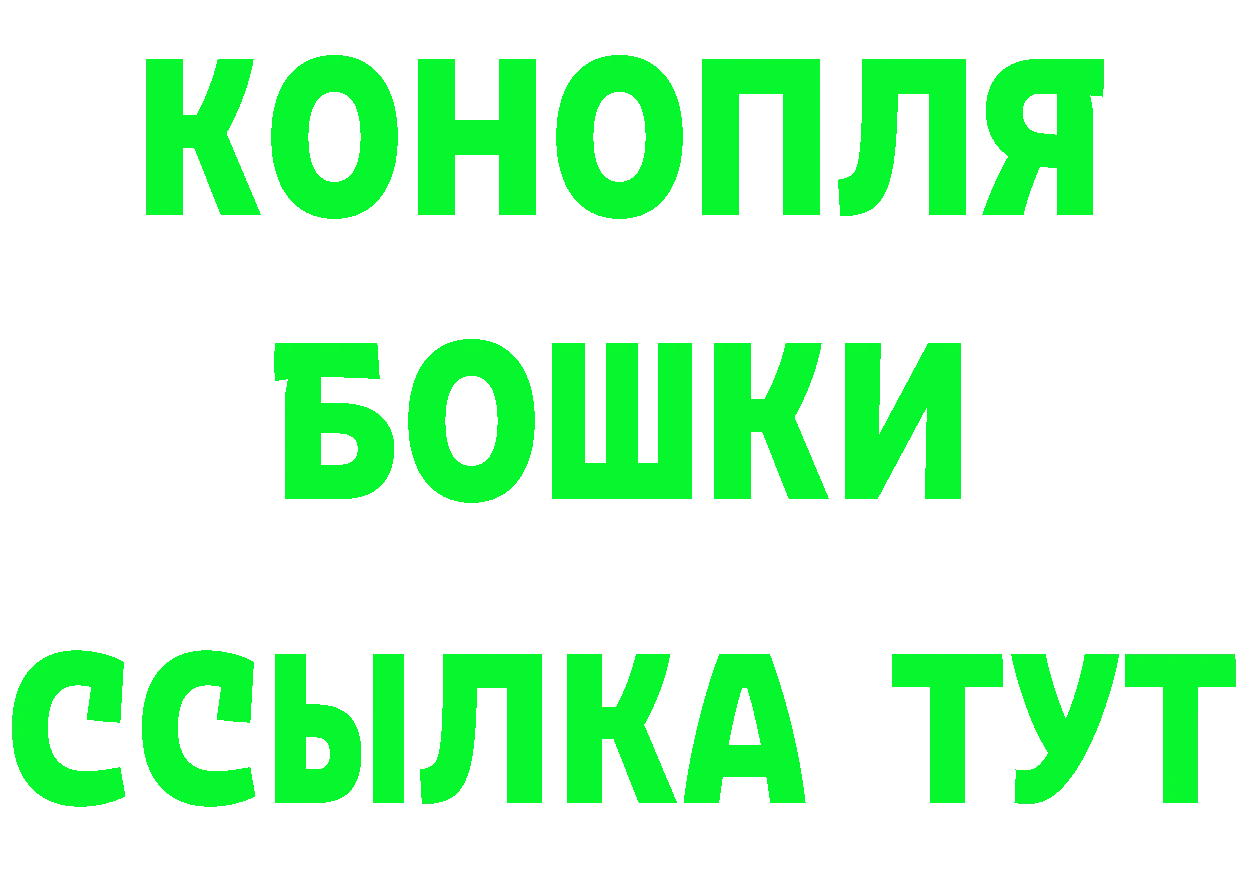 КОНОПЛЯ
БОШКИ
ССЫЛКА ТУТ